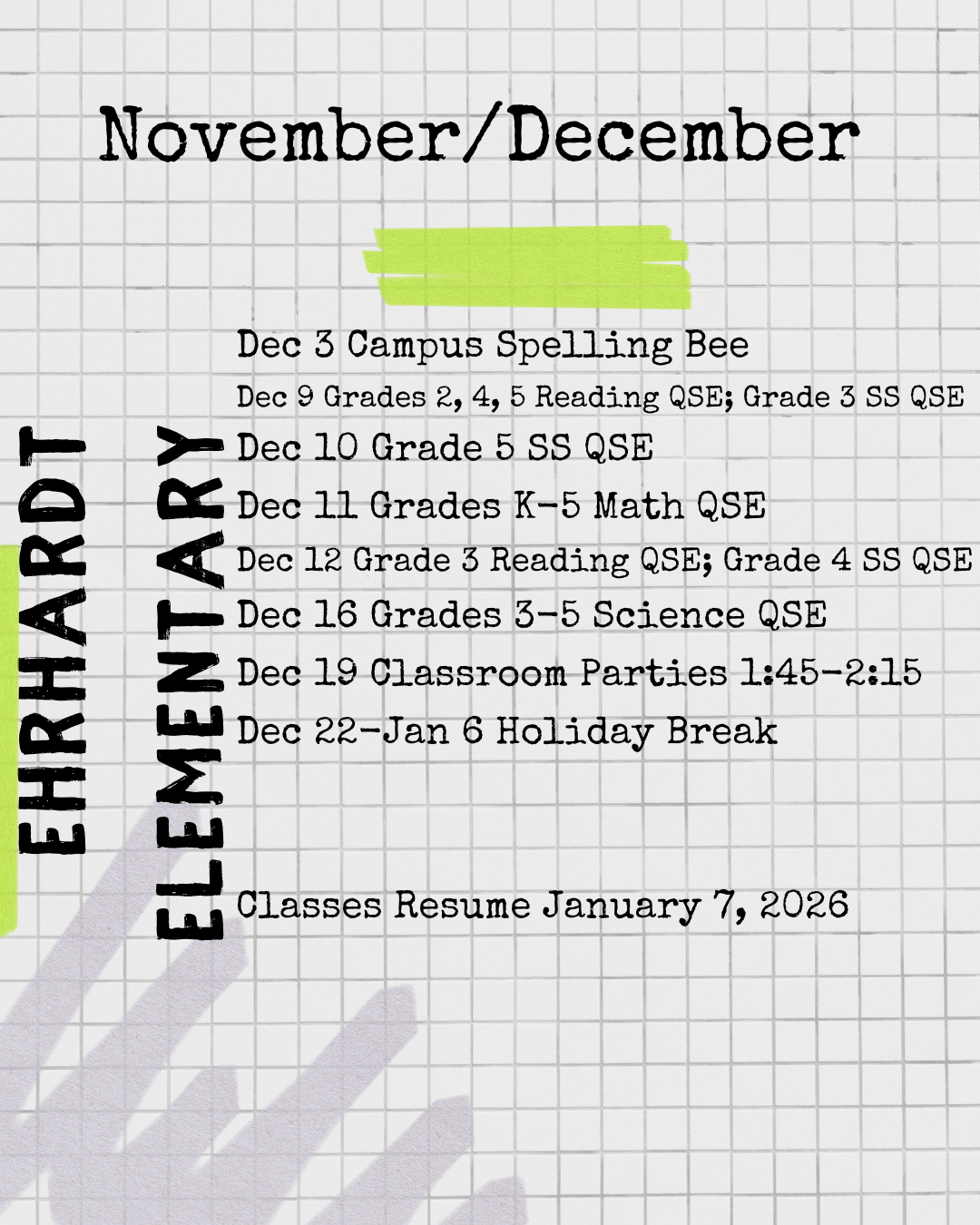 November/December

EHRHARDT

ELEMENTARY

Dec 3 Campus Spelling Bee
Dec 9 Grades 2, 4, 5 Reading QSE; Grade 3 SS QSE
Dec 10 Grade 5 SS QSE
Dec 11 Grades K-5 Math QSE
Dec 12 Grade 3 Reading QSE; Grade 4 SS QSE
Dec 16 Grades 3-5 Science QSE
Dec 19 Classroom Parties 1:45-2:15
Dec 22-Jan 6 Holiday Break

Classes Resume January 7, 2026